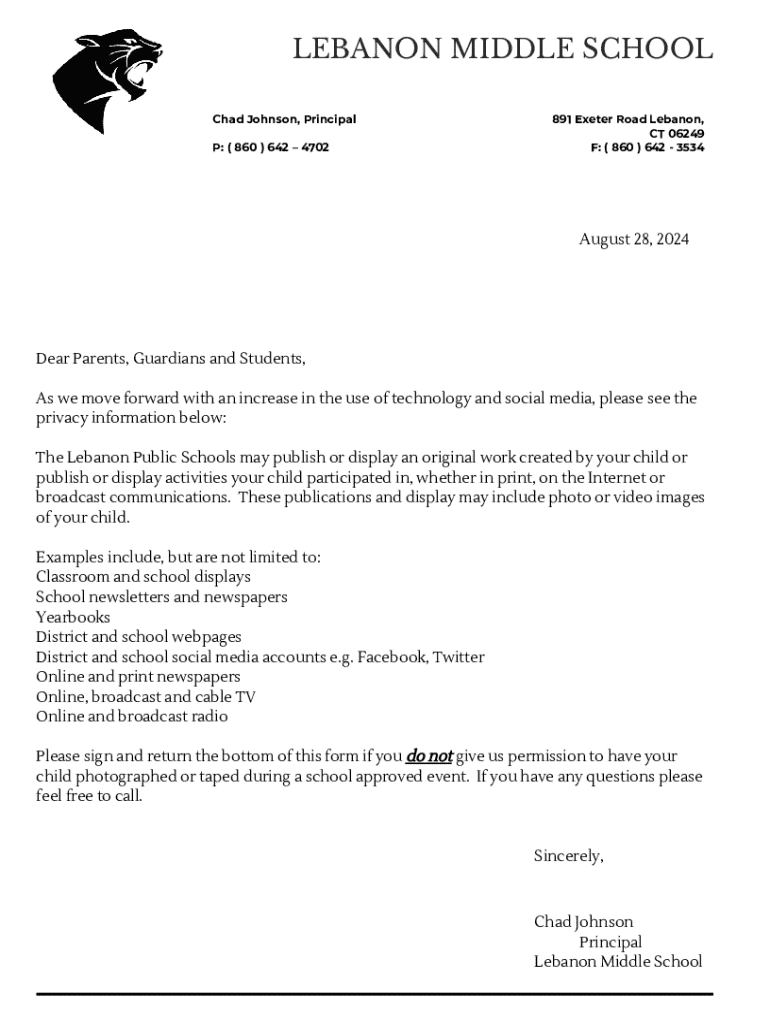 LEBANON MIDDLE SCHOOL

Chad Johnson, Principal

P: ( 860 ) 642 – 4702

891 Exeter Road Lebanon, CT 06249

F: ( 860 ) 642 - 3534

August 28, 2024

Dear Parents, Guardians and Students,

As we move forward with an increase in the use of technology and social media, please see the privacy information below:

The Lebanon Public Schools may publish or display an original work created by your child or publish or display activities your child participated in, whether in print, on the Internet or broadcast communications. These publications and display may include photo or video images of your child.

Examples include, but are not limited to:
Classroom and school displays
School newsletters and newspapers
Yearbooks
District and school webpages
District and school social media accounts e.g. Facebook, Twitter
Online and print newspapers
Online, broadcast and cable TV
Online and broadcast radio

Please sign and return the bottom of this form if you do not give us permission to have your child photographed or taped during a school approved event. If you have any questions please feel free to call.

Sincerely,

Chad Johnson
Principal
Lebanon Middle School